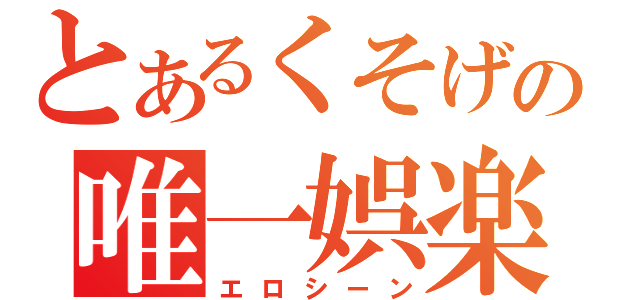 とあるくそげの
唯一娯楽
エロシーン